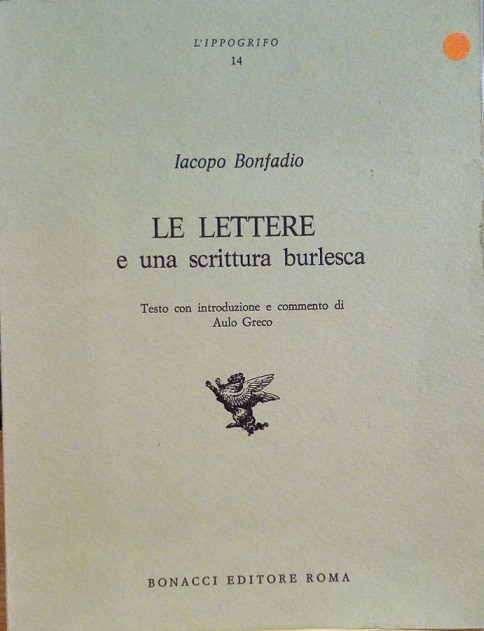 L'IPPOGRIFO
14

Iacopo Bonfadio

LE LETTERE
e una scrittura burlesca

Testo con introduzione e commento di
Aulo Greco

BONACCI EDITORE ROMA